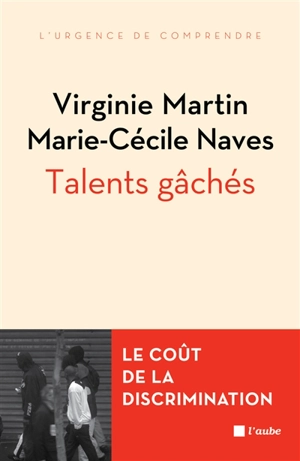 L'URGENCE DE COMPRENDRE

Virginie Martin
Marie-Cécile Naves

Talents gâchés

LE COÛT DE LA DISCRIMINATION

l'aube